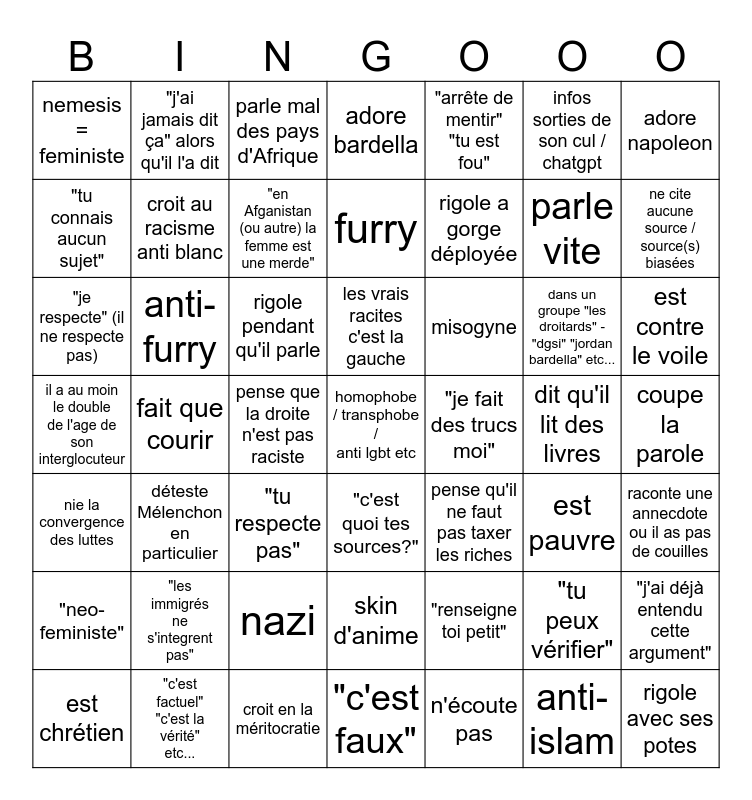 | B | I | N | G | O | O | O |
|---|---|---|---|---|---|---|
| nemesis = feministe | "j'ai jamais dit ça" alors qu'il l'a dit | parle mal des pays d'Afrique | adore bardella | "arrête de mentir" "tu est fou" | infos sorties de son cul / chatgpt | adore napoleon |
| "tu connais aucun sujet" | croit au racisme anti blanc | "en Afganistan (ou autre) la femme est une merde" | furry | rigole a gorge déployée | parle vite | ne cite aucune source / source(s) biasées |
| "je respecte" (il ne respecte pas) | anti-furry | rigole pendant qu'il parle | les vrais racites c'est la gauche | misogyne | dans un groupe "les droitards" - "dgsi" "jordan bardella" etc... | est contre le voile |
| il a au moin le double de l'age de son interglocuteur | fait que courir | pense que la droite n'est pas raciste | homophobe / transphobe / anti lgbt etc | "je fait des trucs moi" | dit qu'il lit des livres | coupe la parole |
| nie la convergence des luttes | déteste Mélenchon en particulier | "tu respecte pas" | "c'est quoi tes sources?" | pense qu'il ne faut pas taxer les riches | est pauvre | raconte une annecdote ou il as pas de couilles |
| "neo-feministe" | "les immigrés ne s'integrent pas" | nazi | skin d'anime | "renseigne toi petit" | "tu peux vérifier" | "j'ai déjà entendu cette argument" |
| est chrétien | "c'est factuel" "c'est la vérité" etc... | croit en la méritocratie | "c'est faux" | n'écoute pas | anti-islam | rigole avec ses potes |